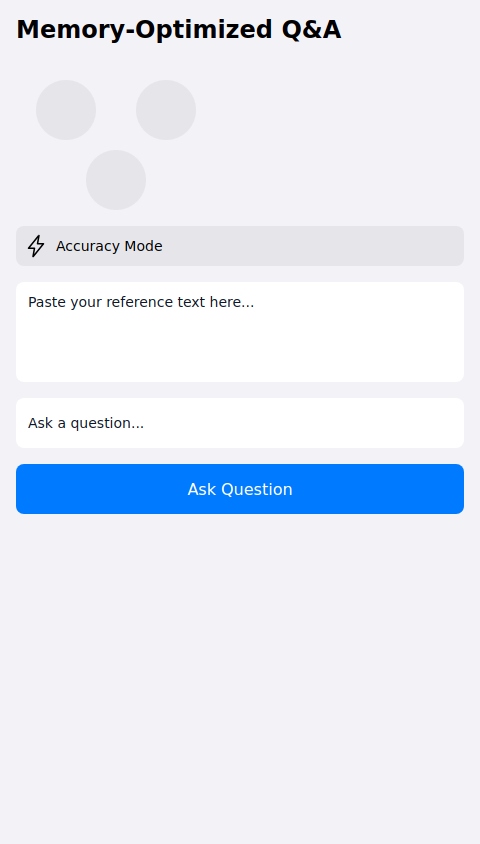 Memory-Optimized Q&A

Accuracy Mode

Paste your reference text here...

Ask a question...

Ask Question